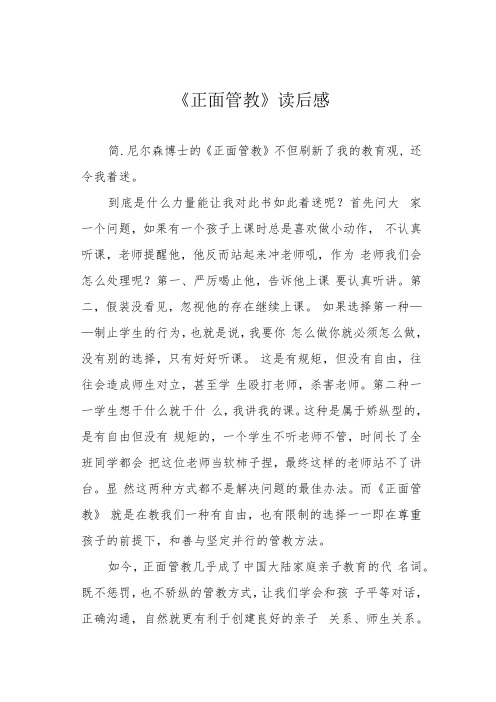 《正面管教》读后感

简.尼尔森博士的《正面管教》不但刷新了我的教育观，还令我着迷。

到底是什么力量能让我对此书如此着迷呢？首先问大 家一个问题，如果有一个孩子上课时总是喜欢做小动作， 不认真听课，老师提醒他，他反而站起来冲老师吼，作为 老师我们会怎么处理呢？第一、严厉喝止他，告诉他上课 要认真听讲。第二，假装没看见，忽视他的存在继续上课。 如果选择第一种——制止学生的行为，也就是说，我要你 怎么做你就必须怎么做，没有别的选择，只有好好听课。 这是有规矩，但没有自由，往往会造成师生对立，甚至学 生殴打老师，杀害老师。第二种一一学生想干什么就干什 么，我讲我的课。这种是属于娇纵型的，是有自由但没有 规矩的，一个学生不听老师不管，时间长了全班同学都会 把这位老师当软柿子捏，最终这样的老师站不了讲台。显 然这两种方式都不是解决问题的最佳办法。而《正面管教》 就是在教我们一种有自由，也有限制的选择一一即在尊重孩子的前提下，和善与坚定并行的管教方法。

如今，正面管教几乎成了中国大陆家庭亲子教育的代 名词。既不惩罚，也不骄纵的管教方式，让我们学会和孩 子平等对话，正确沟通，自然就更有利于创建良好的亲子 关系、师生关系。